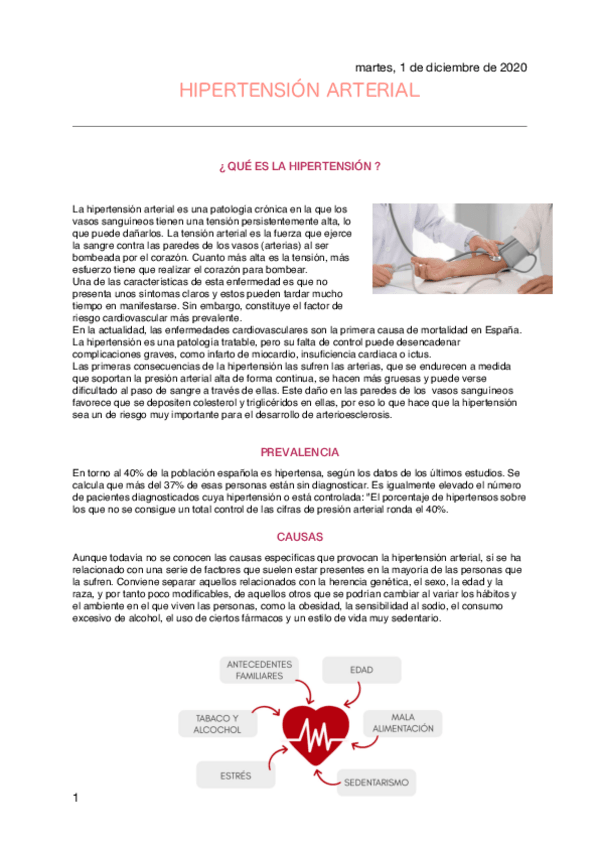 martes, 1 de diciembre de 2020

HIPERTENSIÓN ARTERIAL

¿ QUÉ ES LA HIPERTENSIÓN ?

La hipertensión arterial es una patología crónica en la que los vasos sanguíneos tienen una tensión persistentemente alta, lo que puede dañarlos. La tensión arterial es la fuerza que ejerce la sangre contra las paredes de los vasos (arterias) al ser bombeada por el corazón. Cuanto más alta es la tensión, más esfuerzo tiene que realizar el corazón para bombear.
Una de las características de esta enfermedad es que no presenta unos síntomas claros y estos pueden tardar mucho tiempo en manifestarse. Sin embargo, constituye el factor de riesgo cardiovascular más prevalente.
En la actualidad, las enfermedades cardiovasculares son la primera causa de mortalidad en España. La hipertensión es una patología tratable, pero su falta de control puede desencadenar complicaciones graves, como infarto de miocardio, insuficiencia cardiaca o ictus.
Las primeras consecuencias de la hipertensión las sufren las arterias, que se endurecen a medida que soportan la presión arterial alta de forma continua, se hacen más gruesas y puede verse dificultado al paso de sangre a través de ellas. Este daño en las paredes de los vasos sanguíneos favorece que se depositen colesterol y triglicéridos en ellas, por eso lo que hace que la hipertensión sea un de riesgo muy importante para el desarrollo de arterioesclerosis.

PREVALENCIA

En torno al 40% de la población española es hipertensa, según los datos de los últimos estudios. Se calcula que más del 37% de esas personas están sin diagnosticar. Es igualmente elevado el número de pacientes diagnosticados cuya hipertensión o está controlada: "El porcentaje de hipertensos sobre los que no se consigue un total control de las cifras de presión arterial ronda el 40%.

CAUSAS

Aunque todavía no se conocen las causas específicas que provocan la hipertensión arterial, sí se ha relacionado con una serie de factores que suelen estar presentes en la mayoría de las personas que la sufren. Conviene separar aquellos relacionados con la herencia genética, el sexo, la edad y la raza, y por tanto poco modificables, de aquellos otros que se podrían cambiar al variar los hábitos y el ambiente en el que viven las personas, como la obesidad, la sensibilidad al sodio, el consumo excesivo de alcohol, el uso de ciertos fármacos y un estilo de vida muy sedentario.

ANTECEDENTES FAMILIARES

EDAD

TABACO Y ALCOCHOL

MALA ALIMENTACIÓN

ESTRÉS

SEDENTARISMO

1